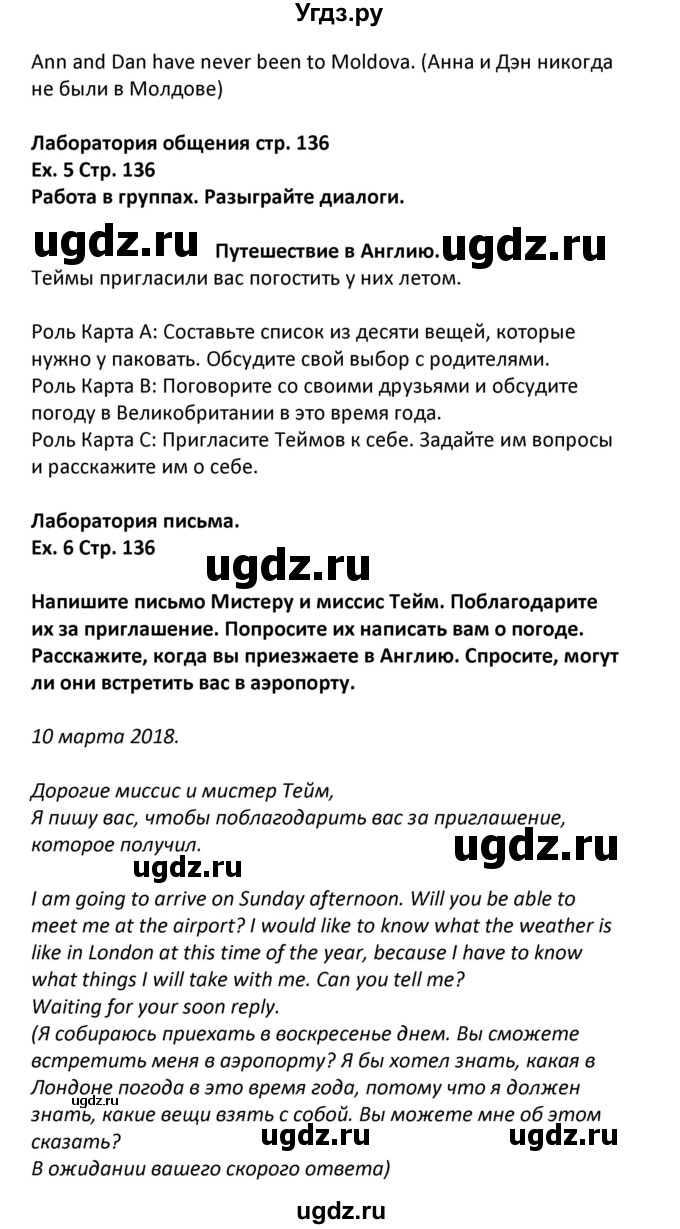 Угдз.ру

Ann and Dan have never been to Moldova. (Анна и Дэн никогда не были в Молдове)

Лаборатория общения стр. 136
Ex. 5 Стр. 136
Работа в группах. Разыграйте диалоги.

ugdz.ru Путешествие в Англию. ugdz.ru
Теймы пригласили вас погостить у них летом.

Роль Карта А: Составьте список из десяти вещей, которые нужно у паковать. Обсудите свой выбор с родителями.
Роль Карта В: Поговорите со своими друзьями и обсудите погоду в Великобритании в это время года.
Роль Карта С: Пригласите Теймов к себе. Задайте им вопросы и расскажите им о себе.

Лаборатория письма.
Ex. 6 Стр. 136
ugdz.ru
Напишите письмо Мистеру и миссис Тейм. Поблагодарите их за приглашение. Попросите их написать вам о погоде. Расскажите, когда вы приезжаете в Англию. Спросите, могут ли они встретить вас в аэропорту.

10 марта 2018.

Дорогие миссис и мистер Тейм,
Я пишу вас, чтобы поблагодарить вас за приглашение, которое получил.
ugdz.ru ugdz.ru
I am going to arrive on Sunday afternoon. Will you be able to meet me at the airport? I would like to know what the weather is like in London at this time of the year, because I have to know what things I will take with me. Can you tell me?
Waiting for your soon reply.
(Я собираюсь приехать в воскресенье днем. Вы сможете встретить меня в аэропорту? Я бы хотел знать, какая в Лондоне погода в это время года, потому что я должен знать, какие вещи взять с собой. Вы можете мне об этом сказать?
ugdz.ru ugdz.ru ugdz.ru
В ожидании вашего скорого ответа)

ugdz.ru